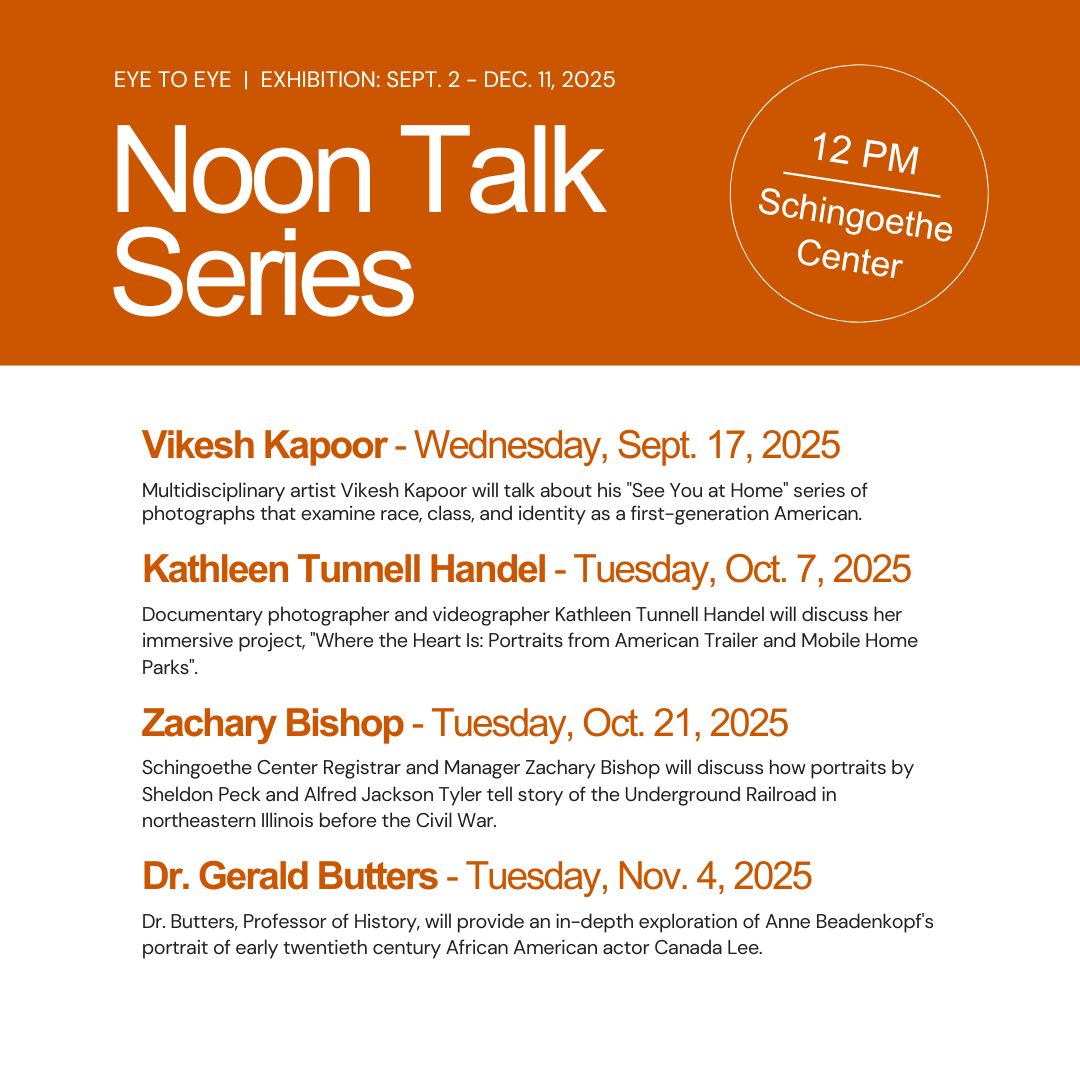 EYE TO EYE | EXHIBITION: SEPT. 2 - DEC. 11, 2025

Noon Talk Series

12 PM

Schingoethe Center

Vikesh Kapoor - Wednesday, Sept. 17, 2025

Multidisciplinary artist Vikesh Kapoor will talk about his "See You at Home" series of photographs that examine race, class, and identity as a first-generation American.

Kathleen Tunnell Handel - Tuesday, Oct. 7, 2025

Documentary photographer and videographer Kathleen Tunnell Handel will discuss her immersive project, "Where the Heart Is: Portraits from American Trailer and Mobile Home Parks".

Zachary Bishop - Tuesday, Oct. 21, 2025

Schingoethe Center Registrar and Manager Zachary Bishop will discuss how portraits by Sheldon Peck and Alfred Jackson Tyler tell story of the Underground Railroad in northeastern Illinois before the Civil War.

Dr. Gerald Butters - Tuesday, Nov. 4, 2025

Dr. Butters, Professor of History, will provide an in-depth exploration of Anne Beadenkopf's portrait of early twentieth century African American actor Canada Lee.